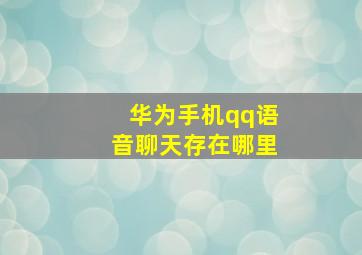 华为手机qq语音聊天存在哪里